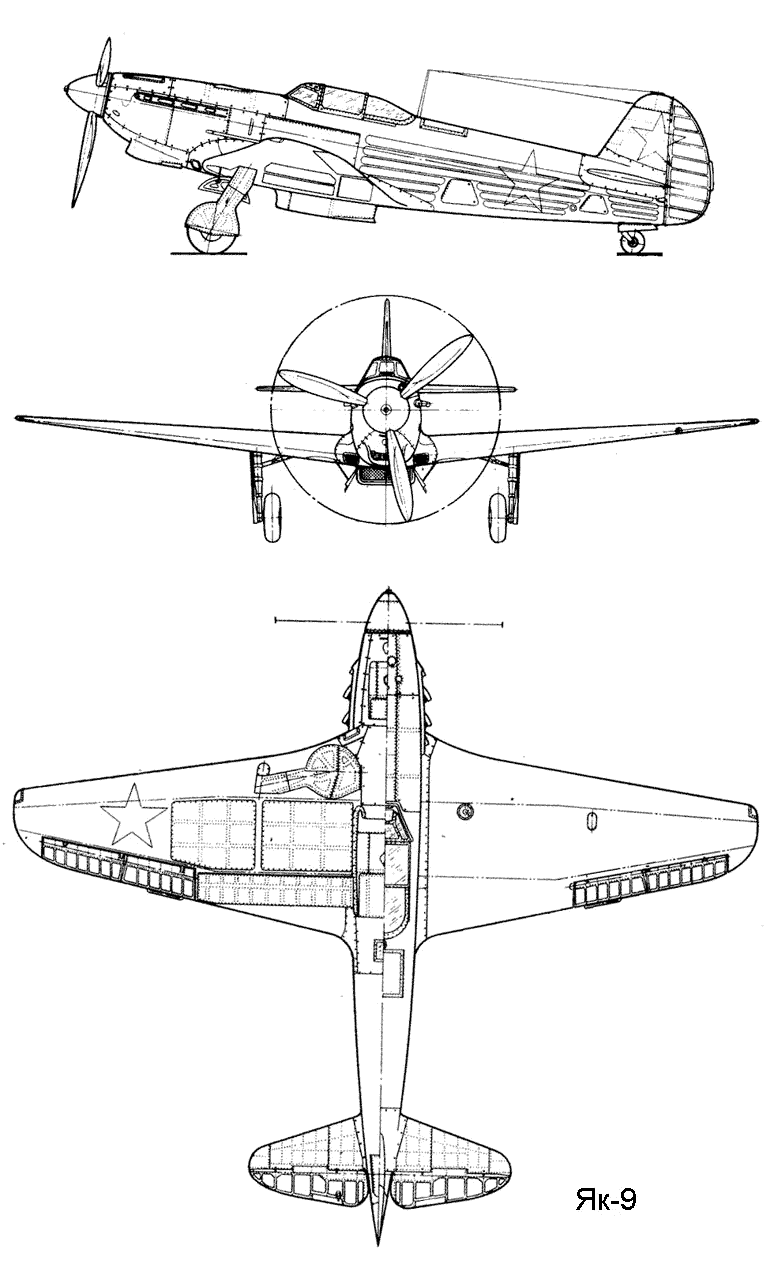 Як-9